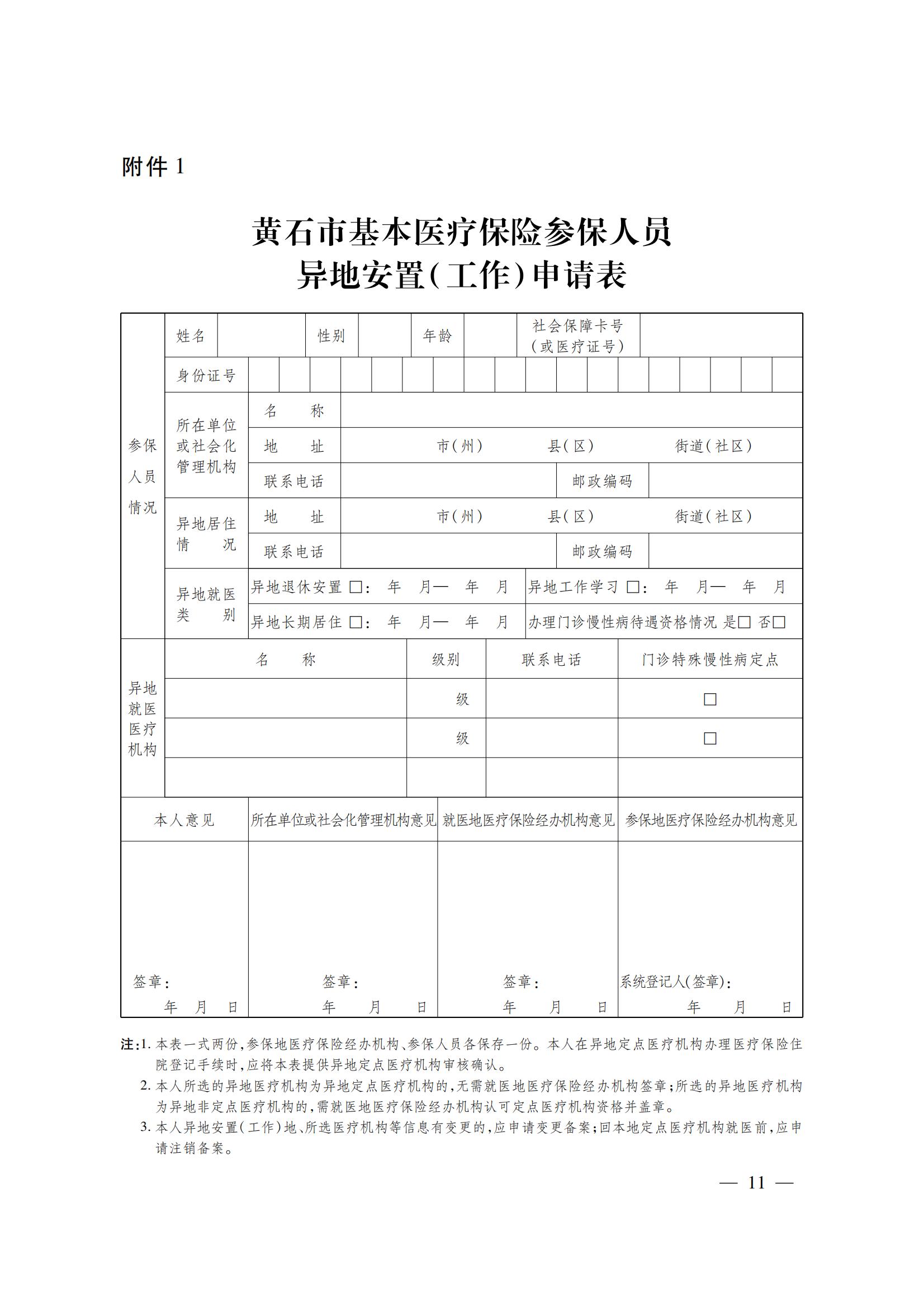 附件 1

黄石市基本医疗保险参保人员
异地安置(工作)申请表

| 参保人员情况 | 姓名 | | 性别 | | 年龄 | | 社会保障卡号（或医疗证号） | |
|---|---|---|---|---|---|---|---|---|
| | 身份证号 | | | | | | | |
| | 所在单位或社会化管理机构 | 名　称 | | | | | | |
| | | 地　址 | 市(州)　县(区)　街道(社区) | | | | | |
| | | 联系电话 | | | | 邮政编码 | | |
| | 异地居住情　况 | 地　址 | 市(州)　县(区)　街道(社区) | | | | | |
| | | 联系电话 | | | | 邮政编码 | | |
| | 异地就医类　别 | 异地退休安置 □：　年　月—　年　月 | | | | 异地工作学习 □：　年　月—　年　月 | | |
| | | 异地长期居住 □：　年　月—　年　月 | | | | 办理门诊慢性病待遇资格情况 是□ 否□ | | |

| 异地就医医疗机构 | 名　称 | 级别 | 联系电话 | 门诊特殊慢性病定点 |
|---|---|---|---|---|
| | | 级 | | □ |
| | | 级 | | □ |
| | | | | |

| 本人意见 | 所在单位或社会化管理机构意见 | 就医地医疗保险经办机构意见 | 参保地医疗保险经办机构意见 |
|---|---|---|---|
| 签章：　年　月　日 | 签章：　年　月　日 | 签章：　年　月　日 | 系统登记人(签章)：　年　月　日 |

注:1. 本表一式两份,参保地医疗保险经办机构、参保人员各保存一份。本人在异地定点医疗机构办理医疗保险住院登记手续时,应将本表提供异地定点医疗机构审核确认。
2. 本人所选的异地医疗机构为异地定点医疗机构的,无需就医地医疗保险经办机构签章;所选的异地医疗机构为异地非定点医疗机构的,需就医地医疗保险经办机构认可定点医疗机构资格并盖章。
3. 本人异地安置(工作)地、所选医疗机构等信息有变更的,应申请变更备案;回本地定点医疗机构就医前,应申请注销备案。

— 11 —